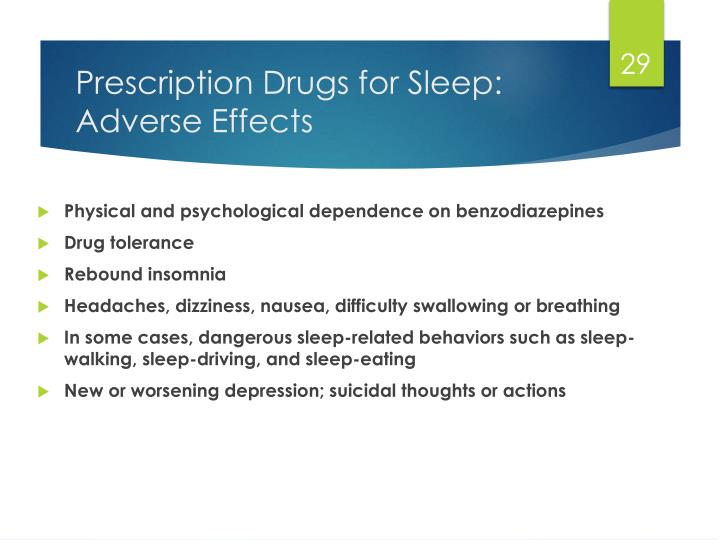 29

Prescription Drugs for Sleep: Adverse Effects

Physical and psychological dependence on benzodiazepines

Drug tolerance

Rebound insomnia

Headaches, dizziness, nausea, difficulty swallowing or breathing

In some cases, dangerous sleep-related behaviors such as sleep-walking, sleep-driving, and sleep-eating

New or worsening depression; suicidal thoughts or actions